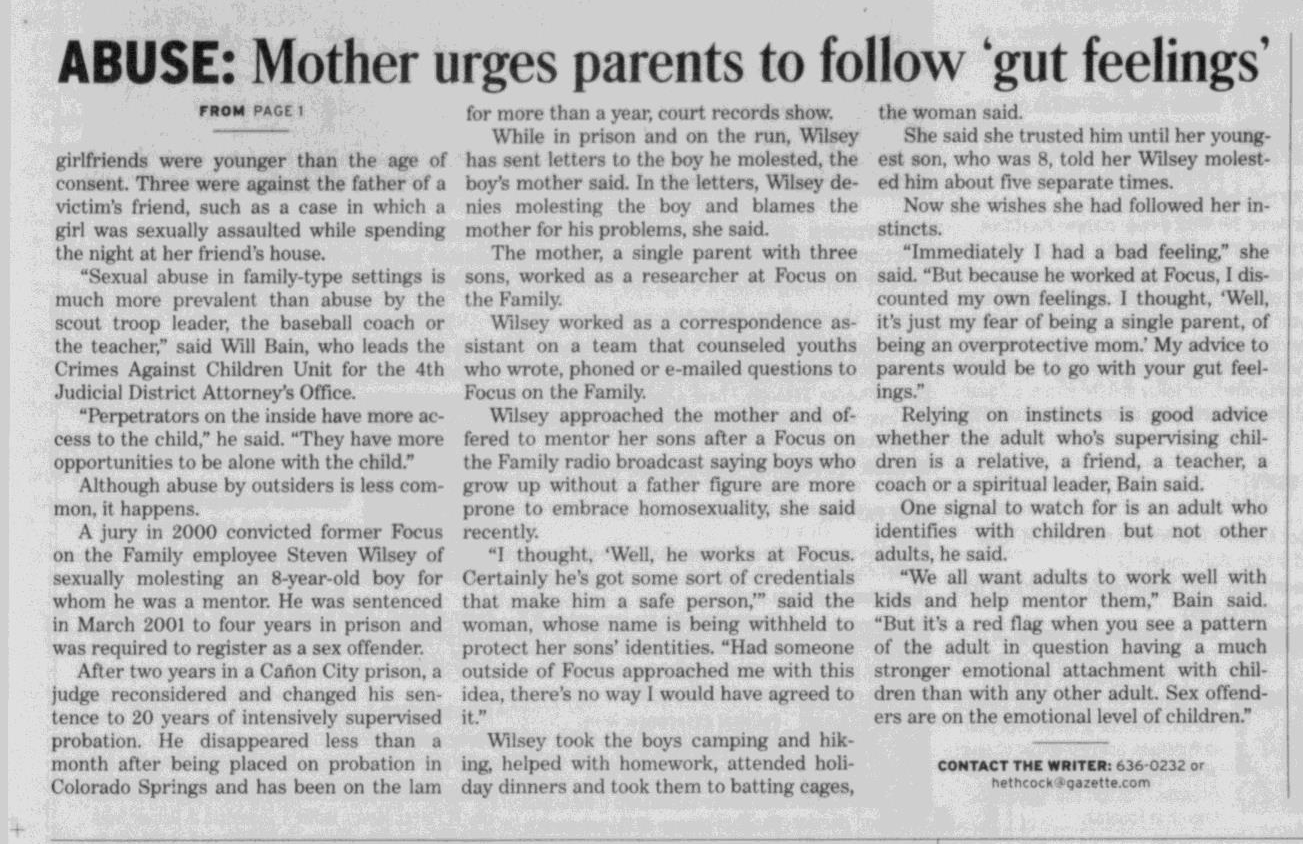 ABUSE: Mother urges parents to follow 'gut feelings'

FROM PAGE 1

girlfriends were younger than the age of consent. Three were against the father of a victim's friend, such as a case in which a girl was sexually assaulted while spending the night at her friend's house.

"Sexual abuse in family-type settings is much more prevalent than abuse by the scout troop leader, the baseball coach or the teacher," said Will Bain, who leads the Crimes Against Children Unit for the 4th Judicial District Attorney's Office.

"Perpetrators on the inside have more access to the child," he said. "They have more opportunities to be alone with the child."

Although abuse by outsiders is less common, it happens.

A jury in 2000 convicted former Focus on the Family employee Steven Wilsey of sexually molesting an 8-year-old boy for whom he was a mentor. He was sentenced in March 2001 to four years in prison and was required to register as a sex offender.

After two years in a Cañon City prison, a judge reconsidered and changed his sentence to 20 years of intensively supervised probation. He disappeared less than a month after being placed on probation in Colorado Springs and has been on the lam for more than a year, court records show.

While in prison and on the run, Wilsey has sent letters to the boy he molested, the boy's mother said. In the letters, Wilsey denies molesting the boy and blames the mother for his problems, she said.

The mother, a single parent with three sons, worked as a researcher at Focus on the Family.

Wilsey worked as a correspondence assistant on a team that counseled youths who wrote, phoned or e-mailed questions to Focus on the Family.

Wilsey approached the mother and offered to mentor her sons after a Focus on the Family radio broadcast saying boys who grow up without a father figure are more prone to embrace homosexuality, she said recently.

"I thought, 'Well, he works at Focus. Certainly he's got some sort of credentials that make him a safe person,'" said the woman, whose name is being withheld to protect her sons' identities. "Had someone outside of Focus approached me with this idea, there's no way I would have agreed to it."

Wilsey took the boys camping and hiking, helped with homework, attended holiday dinners and took them to batting cages, the woman said.

She said she trusted him until her youngest son, who was 8, told her Wilsey molested him about five separate times.

Now she wishes she had followed her instincts.

"Immediately I had a bad feeling," she said. "But because he worked at Focus, I discounted my own feelings. I thought, 'Well, it's just my fear of being a single parent, of being an overprotective mom.' My advice to parents would be to go with your gut feelings."

Relying on instincts is good advice whether the adult who's supervising children is a relative, a friend, a teacher, a coach or a spiritual leader, Bain said.

One signal to watch for is an adult who identifies with children but not other adults, he said.

"We all want adults to work well with kids and help mentor them," Bain said. "But it's a red flag when you see a pattern of the adult in question having a much stronger emotional attachment with children than with any other adult. Sex offenders are on the emotional level of children."

CONTACT THE WRITER: 636-0232 or hethcock@gazette.com